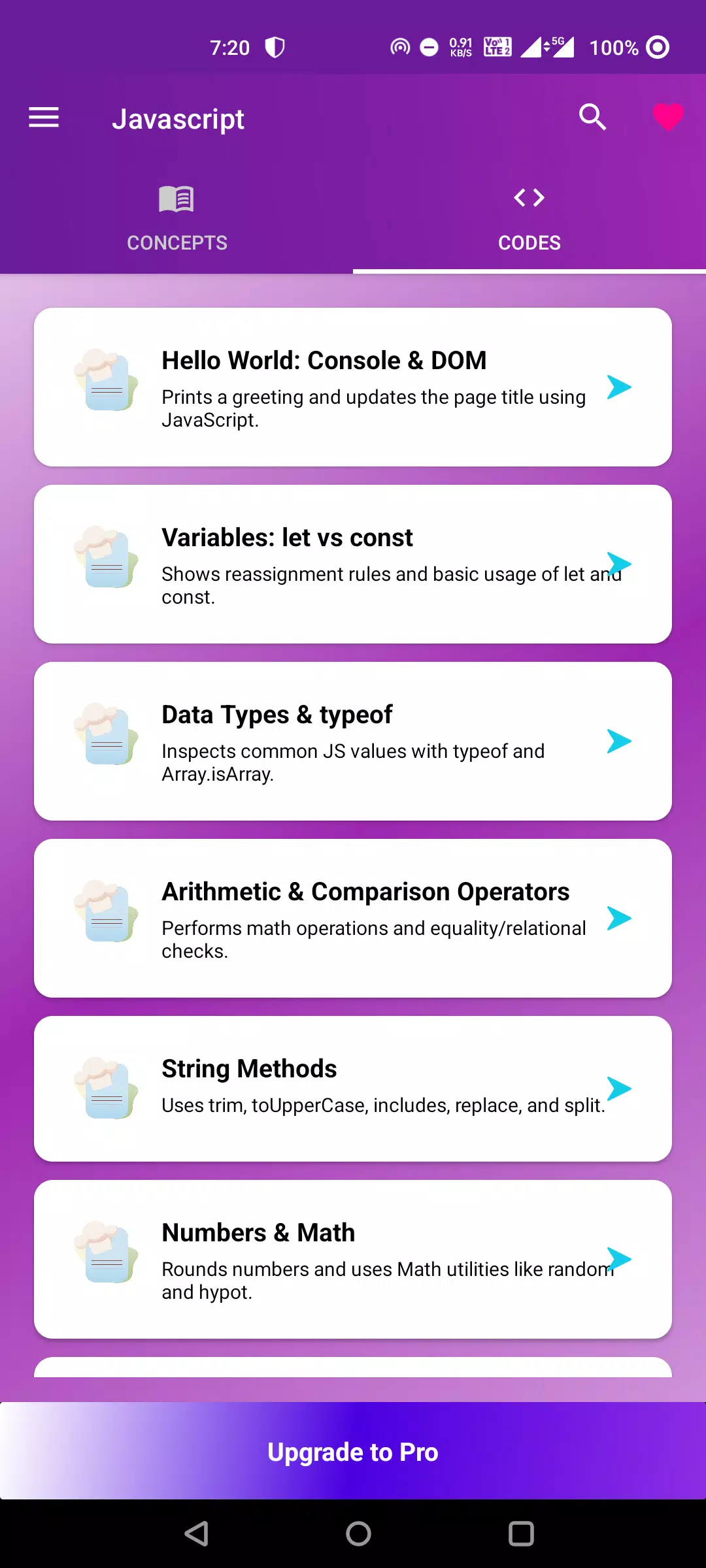 7:20

0.91 KB/S Vo LTE 2 5G 100%

Javascript

CONCEPTS

CODES

Hello World: Console & DOM

Prints a greeting and updates the page title using JavaScript.

Variables: let vs const

Shows reassignment rules and basic usage of let and const.

Data Types & typeof

Inspects common JS values with typeof and Array.isArray.

Arithmetic & Comparison Operators

Performs math operations and equality/relational checks.

String Methods

Uses trim, toUpperCase, includes, replace, and split.

Numbers & Math

Rounds numbers and uses Math utilities like random and hypot.

Upgrade to Pro